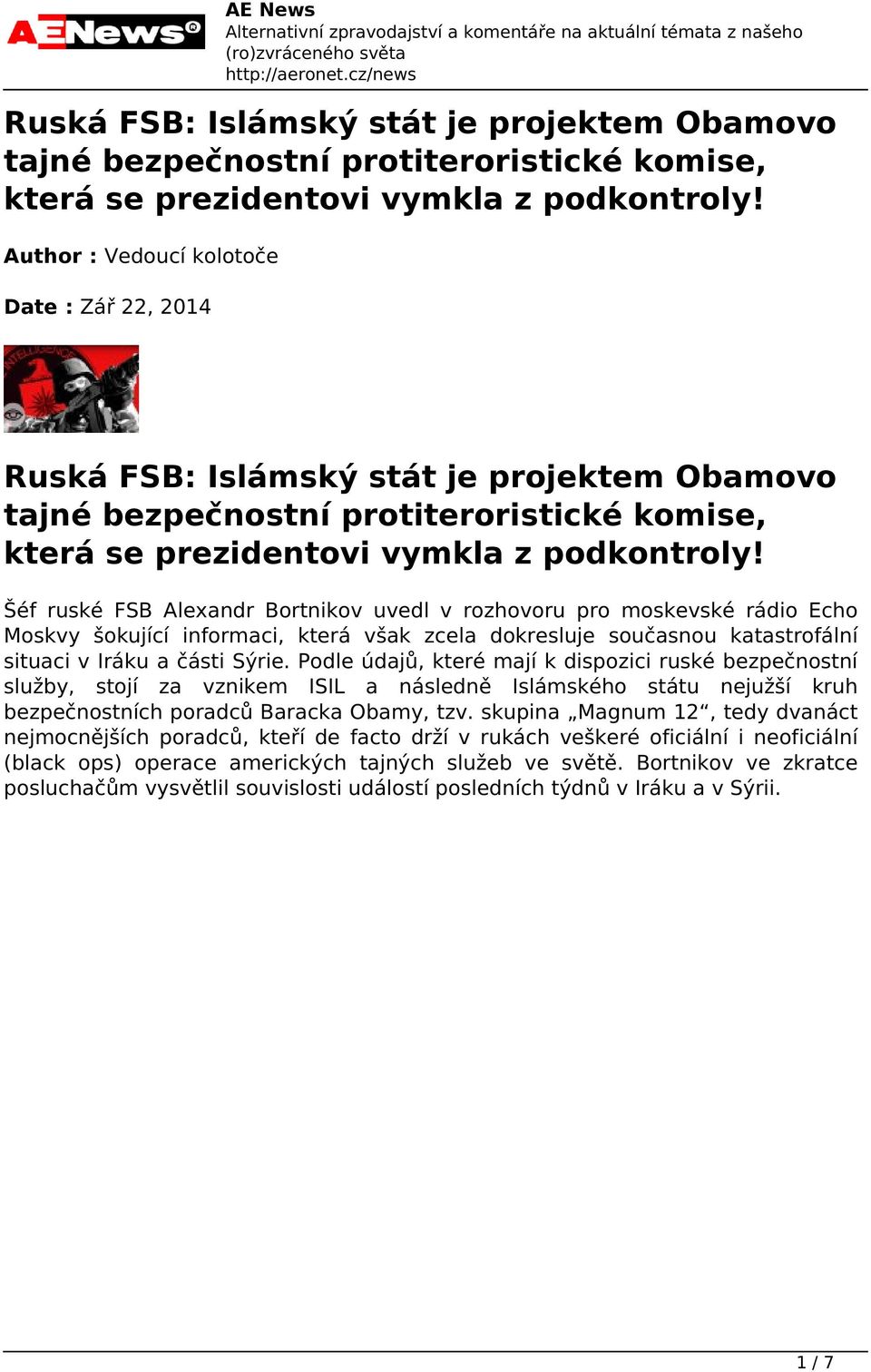 AENews®

AE News
Alternativní zpravodajství a komentáře na aktuální témata z našeho (ro)zvráceného světa
http://aeronet.cz/news

Ruská FSB: Islámský stát je projektem Obamovo tajné bezpečnostní protiteroristické komise, která se prezidentovi vymkla z podkontroly!

Author : Vedoucí kolotoče

Date : Zář 22, 2014

Ruská FSB: Islámský stát je projektem Obamovo tajné bezpečnostní protiteroristické komise, která se prezidentovi vymkla z podkontroly!

Šéf ruské FSB Alexandr Bortnikov uvedl v rozhovoru pro moskevské rádio Echo Moskvy šokující informaci, která však zcela dokresluje současnou katastrofální situaci v Iráku a části Sýrie. Podle údajů, které mají k dispozici ruské bezpečnostní služby, stojí za vznikem ISIL a následně Islámského státu nejužší kruh bezpečnostních poradců Baracka Obamy, tzv. skupina „Magnum 12“, tedy dvanáct nejmocnějších poradců, kteří de facto drží v rukách veškeré oficiální i neoficiální (black ops) operace amerických tajných služeb ve světě. Bortnikov ve zkratce posluchačům vysvětlil souvislosti událostí posledních týdnů v Iráku a v Sýrii.

1 / 7